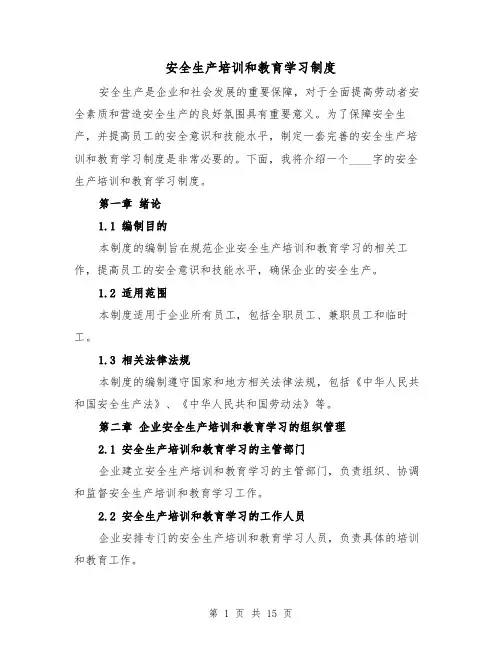 安全生产培训和教育学习制度

安全生产是企业和社会发展的重要保障，对于全面提高劳动者安全素质和营造安全生产的良好氛围具有重要意义。为了保障安全生产，并提高员工的安全意识和技能水平，制定一套完善的安全生产培训和教育学习制度是非常必要的。下面，我将介绍一个____字的安全生产培训和教育学习制度。

第一章 绪论

1.1 编制目的

本制度的编制旨在规范企业安全生产培训和教育学习的相关工作，提高员工的安全意识和技能水平，确保企业的安全生产。

1.2 适用范围

本制度适用于企业所有员工，包括全职员工、兼职员工和临时工。

1.3 相关法律法规

本制度的编制遵守国家和地方相关法律法规，包括《中华人民共和国安全生产法》、《中华人民共和国劳动法》等。

第二章 企业安全生产培训和教育学习的组织管理

2.1 安全生产培训和教育学习的主管部门

企业建立安全生产培训和教育学习的主管部门，负责组织、协调和监督安全生产培训和教育学习工作。

2.2 安全生产培训和教育学习的工作人员

企业安排专门的安全生产培训和教育学习人员，负责具体的培训和教育工作。

第 1 页 共 15 页